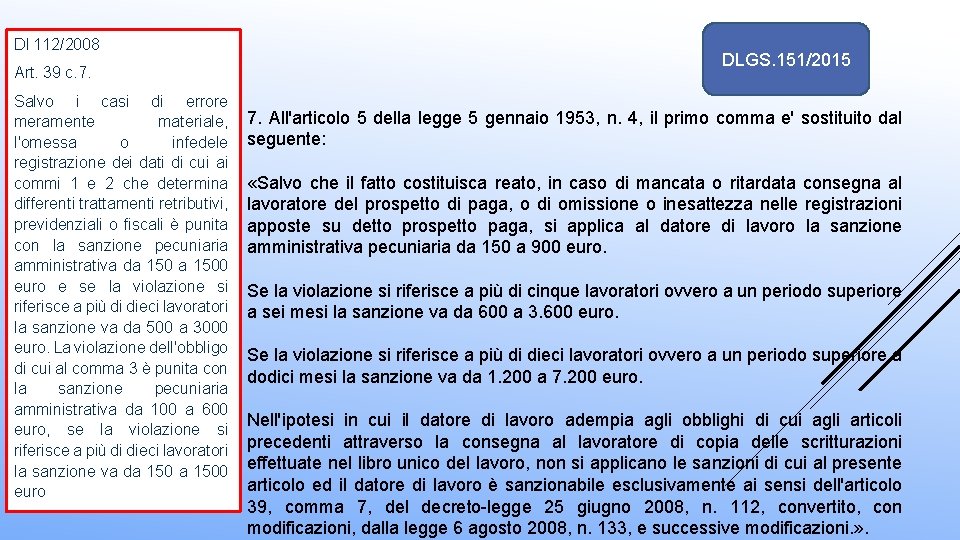 Dl 112/2008

Art. 39 c.7.

Salvo i casi di errore meramente materiale, l'omessa o infedele registrazione dei dati di cui ai commi 1 e 2 che determina differenti trattamenti retributivi, previdenziali o fiscali è punita con la sanzione pecuniaria amministrativa da 150 a 1500 euro e se la violazione si riferisce a più di dieci lavoratori la sanzione va da 500 a 3000 euro. La violazione dell'obbligo di cui al comma 3 è punita con la sanzione pecuniaria amministrativa da 100 a 600 euro, se la violazione si riferisce a più di dieci lavoratori la sanzione va da 150 a 1500 euro

DLGS.151/2015

7. All'articolo 5 della legge 5 gennaio 1953, n. 4, il primo comma e' sostituito dal seguente:

«Salvo che il fatto costituisca reato, in caso di mancata o ritardata consegna al lavoratore del prospetto di paga, o di omissione o inesattezza nelle registrazioni apposte su detto prospetto paga, si applica al datore di lavoro la sanzione amministrativa pecuniaria da 150 a 900 euro.

Se la violazione si riferisce a più di cinque lavoratori ovvero a un periodo superiore a sei mesi la sanzione va da 600 a 3.600 euro.

Se la violazione si riferisce a più di dieci lavoratori ovvero a un periodo superiore a dodici mesi la sanzione va da 1.200 a 7.200 euro.

Nell'ipotesi in cui il datore di lavoro adempia agli obblighi di cui agli articoli precedenti attraverso la consegna al lavoratore di copia delle scritturazioni effettuate nel libro unico del lavoro, non si applicano le sanzioni di cui al presente articolo ed il datore di lavoro è sanzionabile esclusivamente ai sensi dell'articolo 39, comma 7, del decreto-legge 25 giugno 2008, n. 112, convertito, con modificazioni, dalla legge 6 agosto 2008, n. 133, e successive modificazioni.».